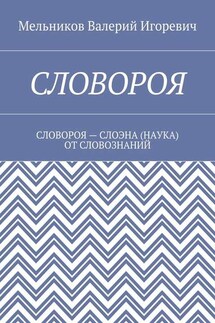 Мельников Валерий Игоревич

СЛОВОРОЯ

СЛОВОРОЯ — СЛОЭНА (НАУКА) ОТ СЛОВОЗНАНИЙ